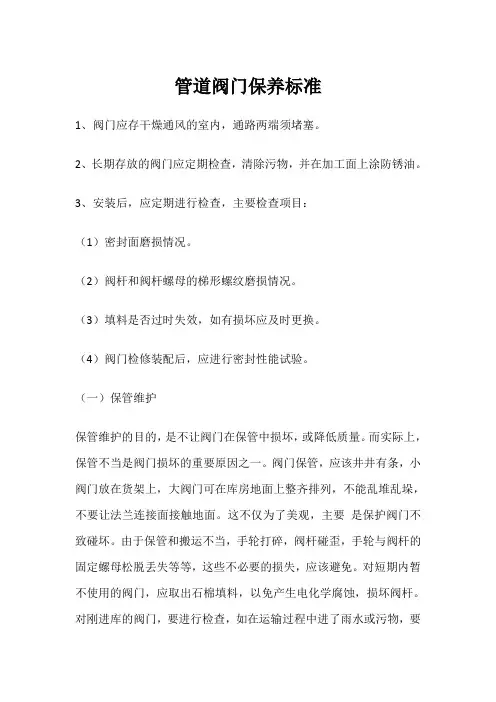 管道阀门保养标准

1、阀门应存干燥通风的室内，通路两端须堵塞。

2、长期存放的阀门应定期检查，清除污物，并在加工面上涂防锈油。

3、安装后，应定期进行检查，主要检查项目：

（1）密封面磨损情况。

（2）阀杆和阀杆螺母的梯形螺纹磨损情况。

（3）填料是否过时失效，如有损坏应及时更换。

（4）阀门检修装配后，应进行密封性能试验。

（一）保管维护

保管维护的目的，是不让阀门在保管中损坏，或降低质量。而实际上，保管不当是阀门损坏的重要原因之一。阀门保管，应该井井有条，小阀门放在货架上，大阀门可在库房地面上整齐排列，不能乱堆乱垛，不要让法兰连接面接触地面。这不仅为了美观，主要 是保护阀门不致碰坏。由于保管和搬运不当，手轮打碎，阀杆碰歪，手轮与阀杆的固定螺母松脱丢失等等，这些不必要的损失，应该避免。对短期内暂不使用的阀门，应取出石棉填料，以免产生电化学腐蚀，损坏阀杆。对刚进库的阀门，要进行检查，如在运输过程中进了雨水或污物，要